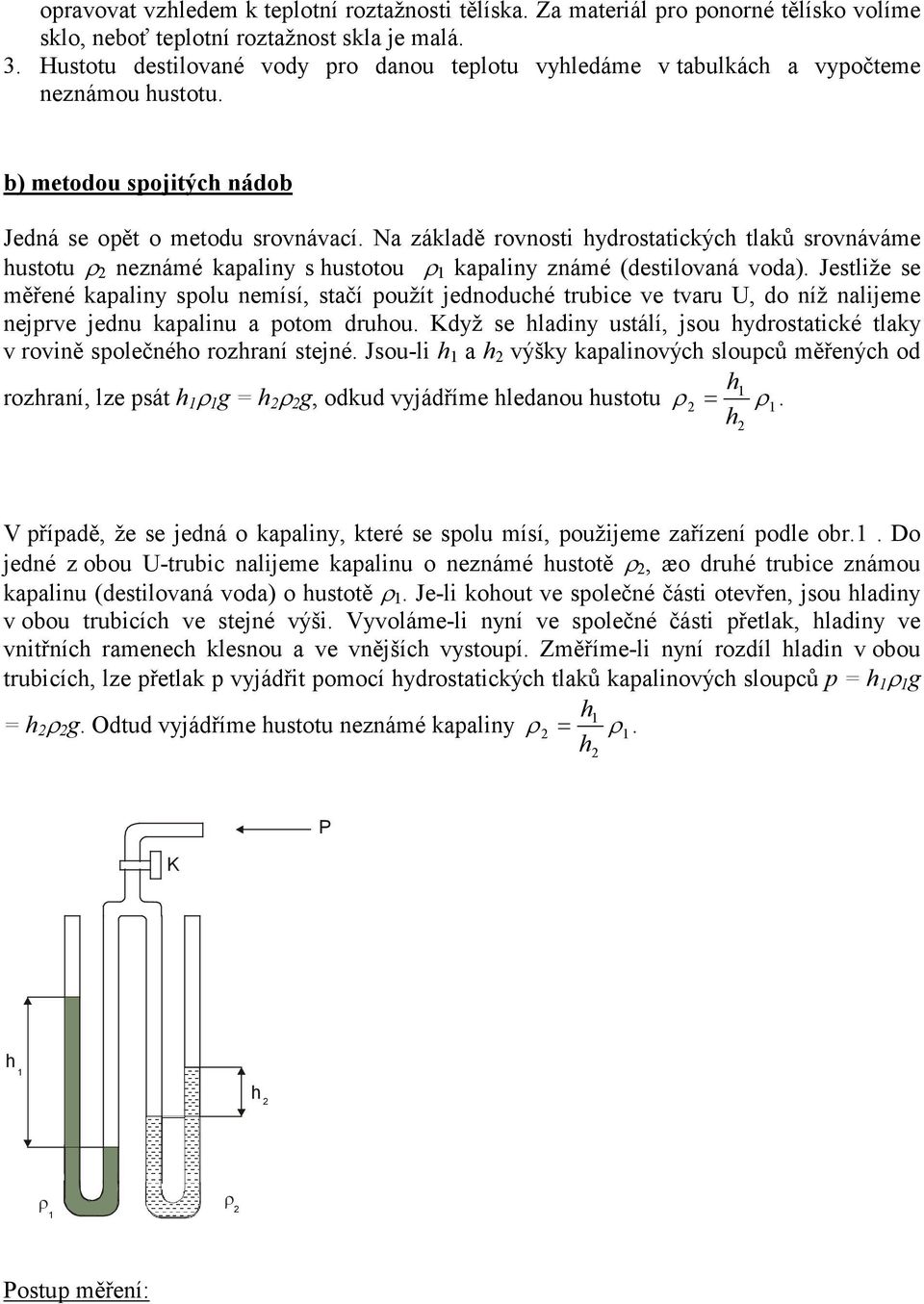 opravovat vzhledem k teplotní roztažnosti tělíska. Za materiál pro ponorné tělísko volíme sklo, neboť teplotní roztažnost skla je malá.
3. Hustotu destilované vody pro danou teplotu vyhledáme v tabulkách a vypočteme neznámou hustotu.

b) metodou spojitých nádob

Jedná se opět o metodu srovnávací. Na základě rovnosti hydrostatických tlaků srovnáváme hustotu $\rho_2$ neznámé kapaliny s hustotou $\rho_1$ kapaliny známé (destilovaná voda). Jestliže se měřené kapaliny spolu nemísí, stačí použít jednoduché trubice ve tvaru U, do níž nalijeme nejprve jednu kapalinu a potom druhou. Když se hladiny ustálí, jsou hydrostatické tlaky v rovině společného rozhraní stejné. Jsou-li $h_1$ a $h_2$ výšky kapalinových sloupců měřených od rozhraní, lze psát $h_1\rho_1 g = h_2\rho_2 g$, odkud vyjádříme hledanou hustotu $\rho_2 = \frac{h_1}{h_2}\rho_1$.

V případě, že se jedná o kapaliny, které se spolu mísí, použijeme zařízení podle obr.1. Do jedné z obou U-trubic nalijeme kapalinu o neznámé hustotě $\rho_2$, æo druhé trubice známou kapalinu (destilovaná voda) o hustotě $\rho_1$. Je-li kohout ve společné části otevřen, jsou hladiny v obou trubicích ve stejné výši. Vyvoláme-li nyní ve společné části přetlak, hladiny ve vnitřních ramenech klesnou a ve vnějších vystoupí. Změříme-li nyní rozdíl hladin v obou trubicích, lze přetlak p vyjádřit pomocí hydrostatických tlaků kapalinových sloupců $p = h_1\rho_1 g = h_2\rho_2 g$. Odtud vyjádříme hustotu neznámé kapaliny $\rho_2 = \frac{h_1}{h_2}\rho_1$.

P
K
$h_1$
$h_2$
$\rho_1$
$\rho_2$

Postup měření: